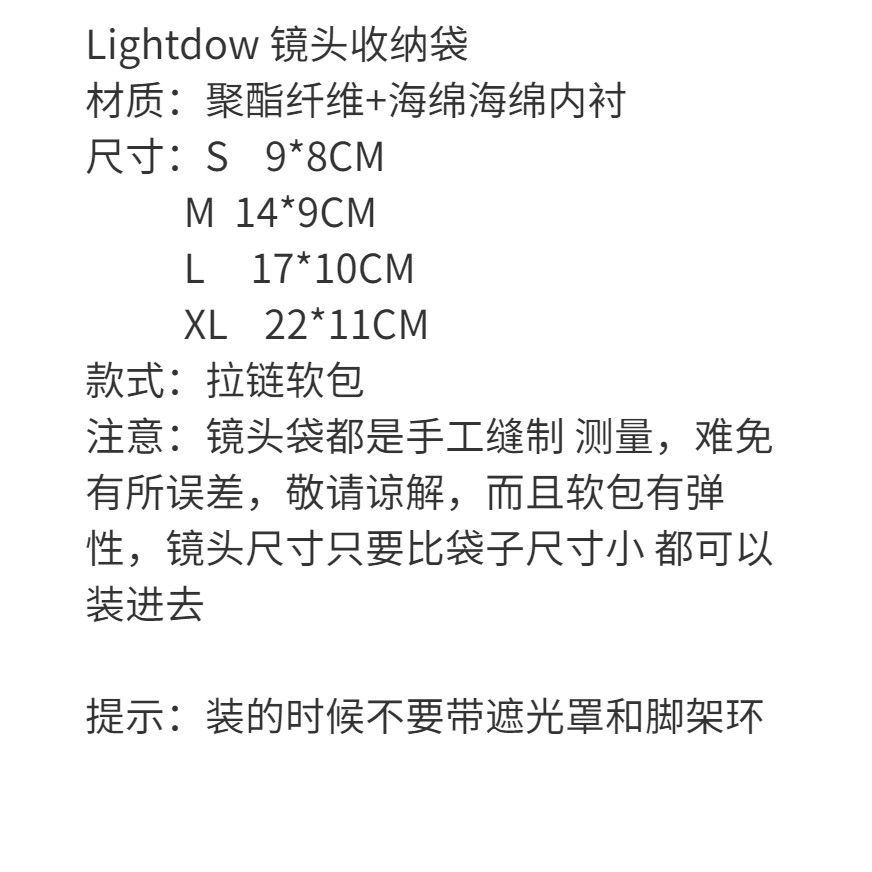 Lightdow 镜头收纳袋
材质：聚酯纤维+海绵海绵内衬
尺寸：S 9*8CM
M 14*9CM
L 17*10CM
XL 22*11CM
款式：拉链软包
注意：镜头袋都是手工缝制 测量，难免有所误差，敬请谅解，而且软包有弹性，镜头尺寸只要比袋子尺寸小 都可以装进去

提示：装的时候不要带遮光罩和脚架环